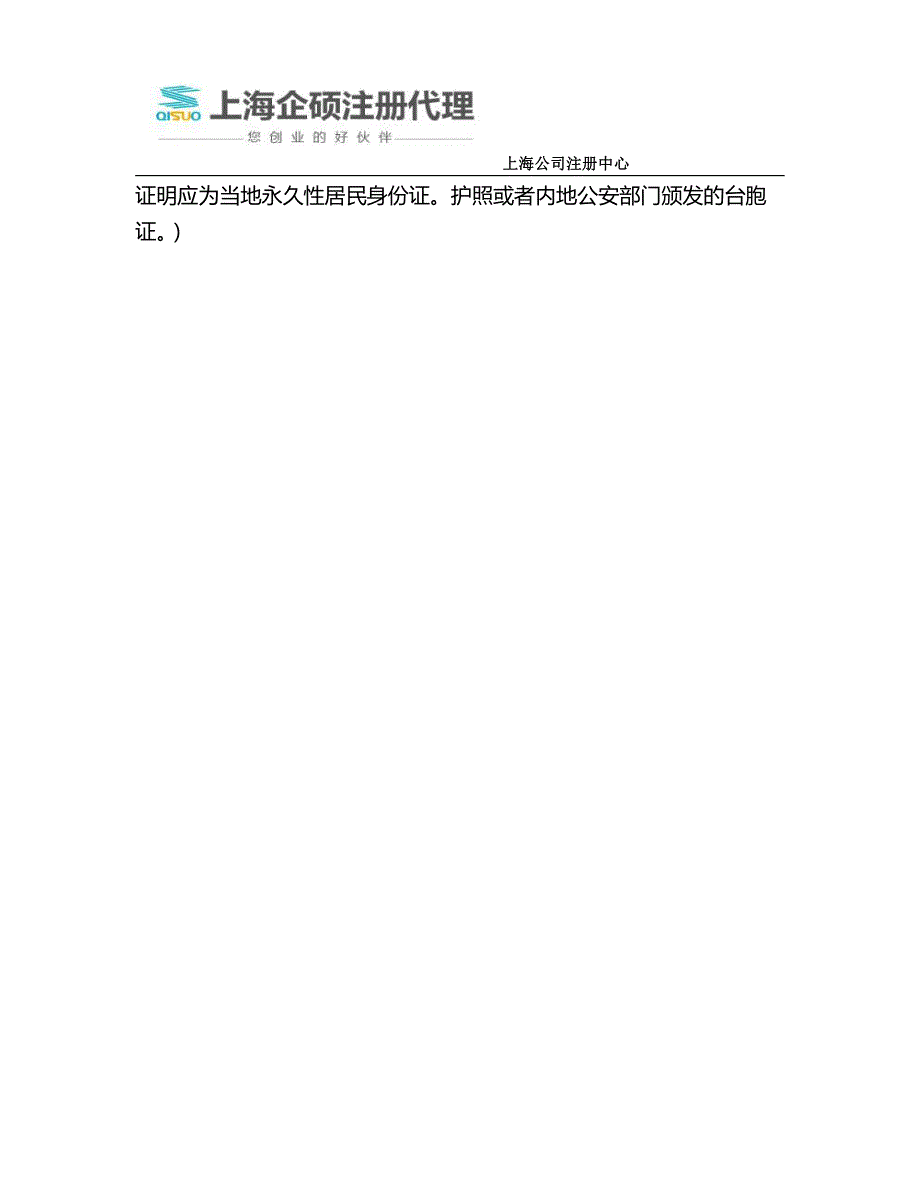 QISUO 上海企硕注册代理
您创业的好伙伴

上海公司注册中心

证明应为当地永久性居民身份证。护照或者内地公安部门颁发的台胞证。)